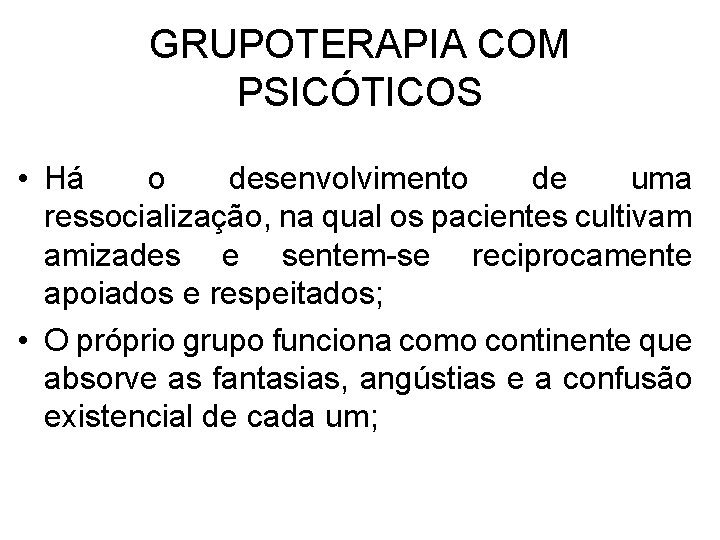 GRUPOTERAPIA COM PSICÓTICOS

• Há o desenvolvimento de uma ressocialização, na qual os pacientes cultivam amizades e sentem-se reciprocamente apoiados e respeitados;

• O próprio grupo funciona como continente que absorve as fantasias, angústias e a confusão existencial de cada um;